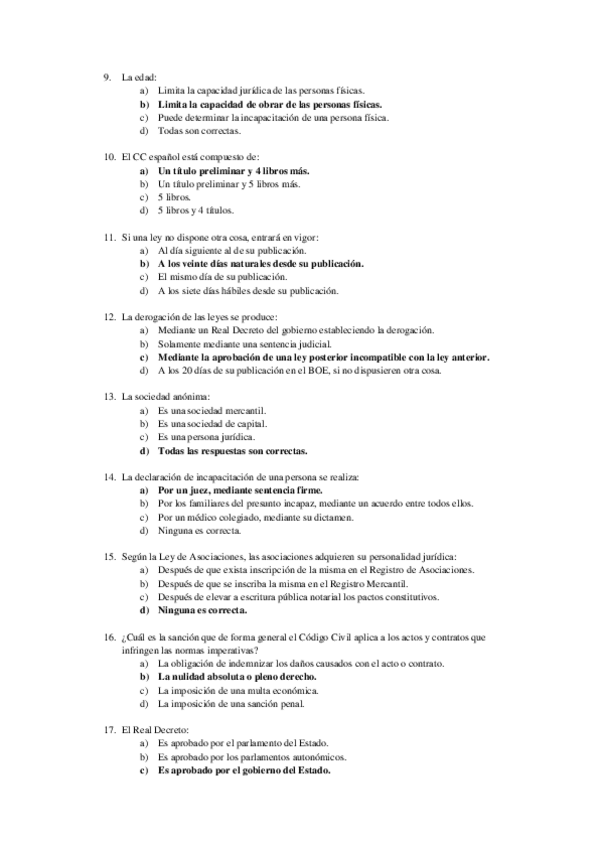 9. La edad:
a) Limita la capacidad jurídica de las personas físicas.
b) Limita la capacidad de obrar de las personas físicas.
c) Puede determinar la incapacitación de una persona física.
d) Todas son correctas.

10. El CC español está compuesto de:
a) Un título preliminar y 4 libros más.
b) Un título preliminar y 5 libros más.
c) 5 libros.
d) 5 libros y 4 títulos.

11. Si una ley no dispone otra cosa, entrará en vigor:
a) Al día siguiente al de su publicación.
b) A los veinte días naturales desde su publicación.
c) El mismo día de su publicación.
d) A los siete días hábiles desde su publicación.

12. La derogación de las leyes se produce:
a) Mediante un Real Decreto del gobierno estableciendo la derogación.
b) Solamente mediante una sentencia judicial.
c) Mediante la aprobación de una ley posterior incompatible con la ley anterior.
d) A los 20 días de su publicación en el BOE, si no dispusieren otra cosa.

13. La sociedad anónima:
a) Es una sociedad mercantil.
b) Es una sociedad de capital.
c) Es una persona jurídica.
d) Todas las respuestas son correctas.

14. La declaración de incapacitación de una persona se realiza:
a) Por un juez, mediante sentencia firme.
b) Por los familiares del presunto incapaz, mediante un acuerdo entre todos ellos.
c) Por un médico colegiado, mediante su dictamen.
d) Ninguna es correcta.

15. Según la Ley de Asociaciones, las asociaciones adquieren su personalidad jurídica:
a) Después de que exista inscripción de la misma en el Registro de Asociaciones.
b) Después de que se inscriba la misma en el Registro Mercantil.
c) Después de elevar a escritura pública notarial los pactos constitutivos.
d) Ninguna es correcta.

16. ¿Cuál es la sanción que de forma general el Código Civil aplica a los actos y contratos que infringen las normas imperativas?
a) La obligación de indemnizar los daños causados con el acto o contrato.
b) La nulidad absoluta o pleno derecho.
c) La imposición de una multa económica.
d) La imposición de una sanción penal.

17. El Real Decreto:
a) Es aprobado por el parlamento del Estado.
b) Es aprobado por los parlamentos autonómicos.
c) Es aprobado por el gobierno del Estado.